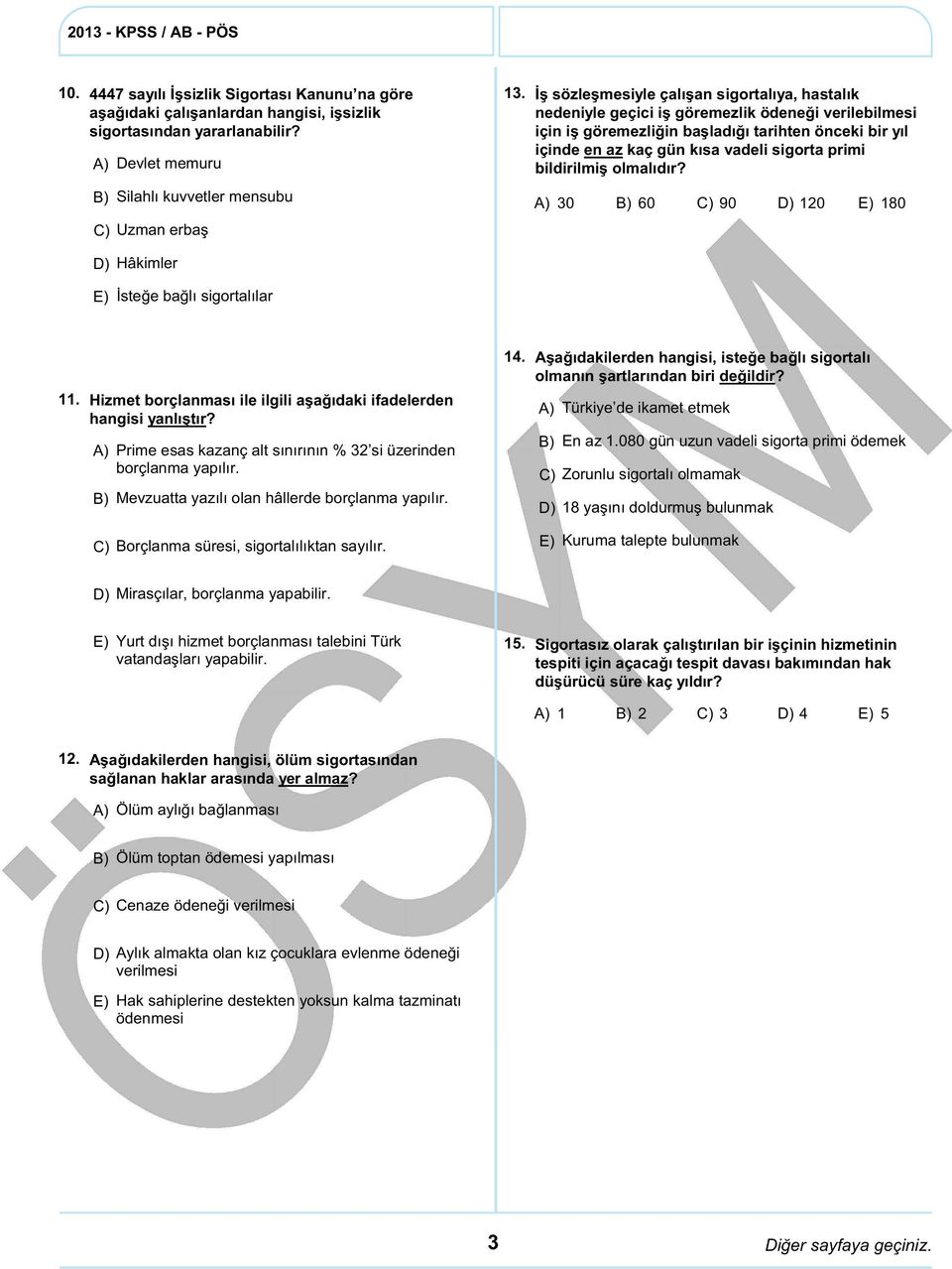 2013 - KPSS / AB - PÖS

10. 4447 sayılı İşsizlik Sigortası Kanunu'na göre aşağıdaki çalışanlardan hangisi, işsizlik sigortasından yararlanabilir?

A) Devlet memuru

B) Silahlı kuvvetler mensubu

C) Uzman erbaş

D) Hâkimler

E) İsteğe bağlı sigortalılar

11. Hizmet borçlanması ile ilgili aşağıdaki ifadelerden hangisi yanlıştır?

A) Prime esas kazanç alt sınırının % 32'si üzerinden borçlanma yapılır.

B) Mevzuatta yazılı olan hâllerde borçlanma yapılır.

C) Borçlanma süresi, sigortalılıktan sayılır.

D) Mirasçılar, borçlanma yapabilir.

E) Yurt dışı hizmet borçlanması talebini Türk vatandaşları yapabilir.

12. Aşağıdakilerden hangisi, ölüm sigortasından sağlanan haklar arasında yer almaz?

A) Ölüm aylığı bağlanması

B) Ölüm toptan ödemesi yapılması

C) Cenaze ödeneği verilmesi

D) Aylık almakta olan kız çocuklara evlenme ödeneği verilmesi

E) Hak sahiplerine destekten yoksun kalma tazminatı ödenmesi

13. İş sözleşmesiyle çalışan sigortalıya, hastalık nedeniyle geçici iş göremezlik ödeneği verilebilmesi için iş göremezliğin başladığı tarihten önceki bir yıl içinde en az kaç gün kısa vadeli sigorta primi bildirilmiş olmalıdır?

A) 30 B) 60 C) 90 D) 120 E) 180

14. Aşağıdakilerden hangisi, isteğe bağlı sigortalı olmanın şartlarından biri değildir?

A) Türkiye'de ikamet etmek

B) En az 1.080 gün uzun vadeli sigorta primi ödemek

C) Zorunlu sigortalı olmamak

D) 18 yaşını doldurmuş bulunmak

E) Kuruma talepte bulunmak

15. Sigortasız olarak çalıştırılan bir işçinin hizmetinin tespiti için açacağı tespit davası bakımından hak düşürücü süre kaç yıldır?

A) 1 B) 2 C) 3 D) 4 E) 5

ÖSYM

3

Diğer sayfaya geçiniz.